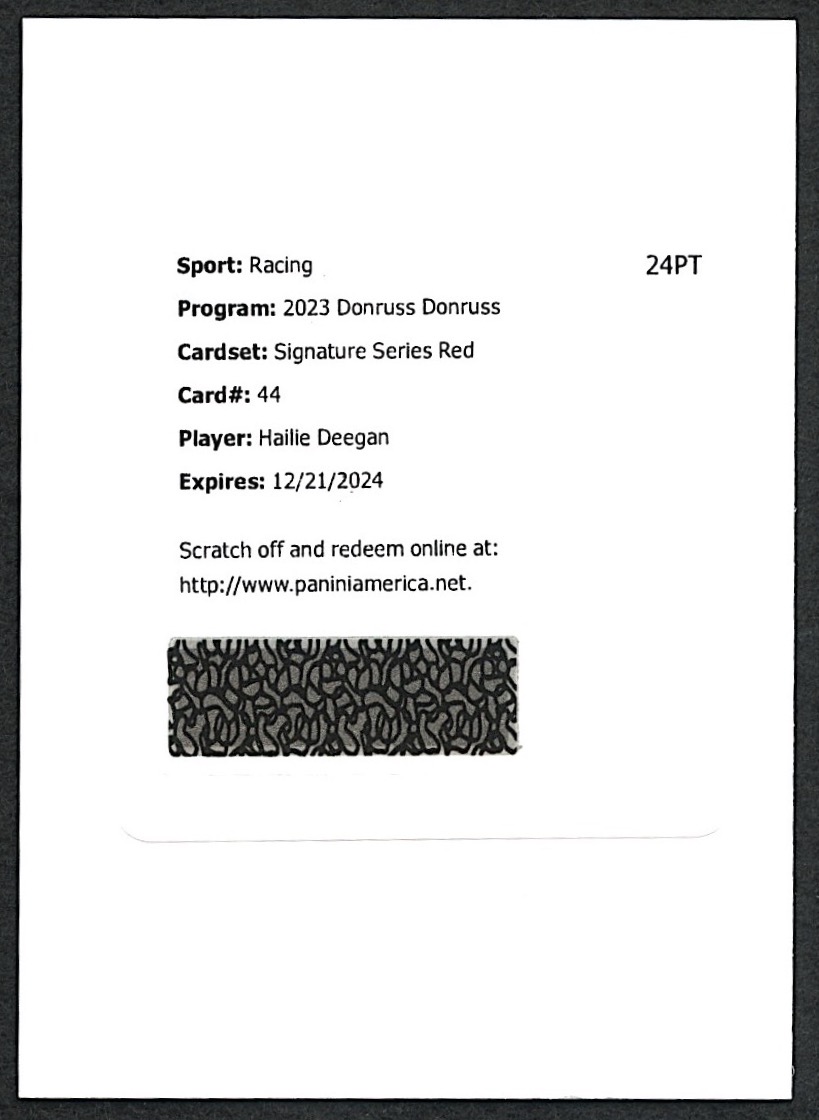 Sport: Racing
24PT
Program: 2023 Donruss Donruss
Cardset: Signature Series Red
Card#: 44
Player: Hailie Deegan
Expires: 12/21/2024

Scratch off and redeem online at: http://www.paniniamerica.net.